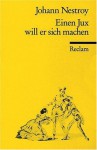 Johann Nestroy

Einen Jux will er sich machen

Reclam